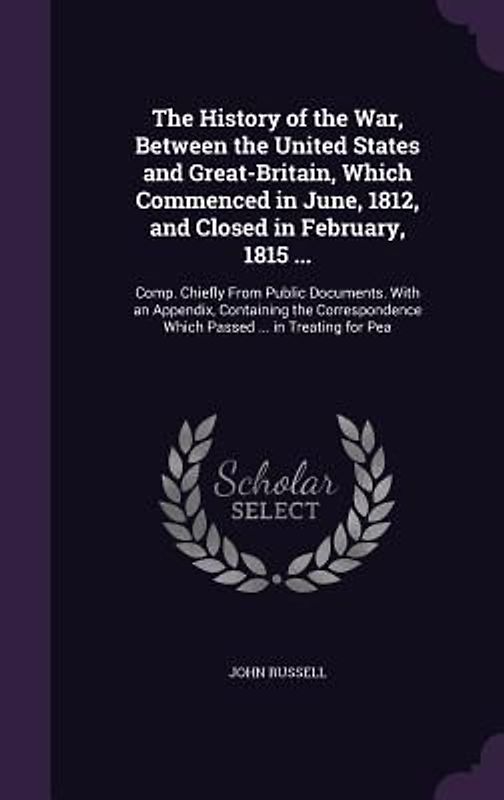 The History of the War, Between the United States and Great-Britain, Which Commenced in June, 1812, and Closed in February, 1815 ...

Comp. Chiefly From Public Documents. With an Appendix, Containing the Correspondence Which Passed ... in Treating for Pea

Scholar SELECT

JOHN RUSSELL